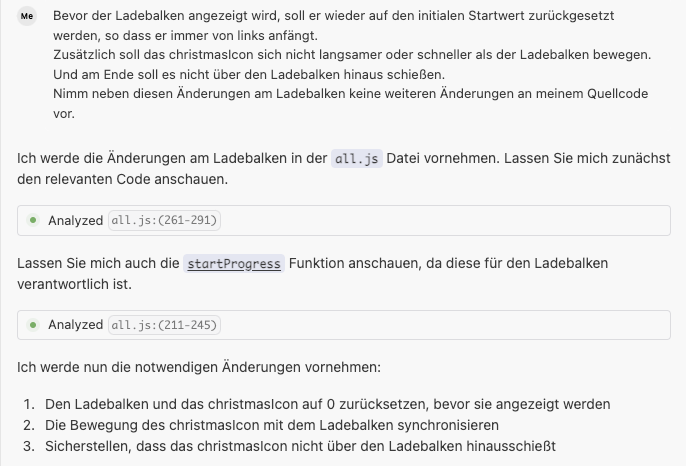 Me

Bevor der Ladebalken angezeigt wird, soll er wieder auf den initialen Startwert zurückgesetzt werden, so dass er immer von links anfängt.
Zusätzlich soll das christmasIcon sich nicht langsamer oder schneller als der Ladebalken bewegen.
Und am Ende soll es nicht über den Ladebalken hinaus schießen.
Nimm neben diesen Änderungen am Ladebalken keine weiteren Änderungen an meinem Quellcode vor.

Ich werde die Änderungen am Ladebalken in der all.js Datei vornehmen. Lassen Sie mich zunächst den relevanten Code anschauen.

Analyzed all.js:(261-291)

Lassen Sie mich auch die startProgress Funktion anschauen, da diese für den Ladebalken verantwortlich ist.

Analyzed all.js:(211-245)

Ich werde nun die notwendigen Änderungen vornehmen:

1. Den Ladebalken und das christmasIcon auf 0 zurücksetzen, bevor sie angezeigt werden
2. Die Bewegung des christmasIcon mit dem Ladebalken synchronisieren
3. Sicherstellen, dass das christmasIcon nicht über den Ladebalken hinausschießt